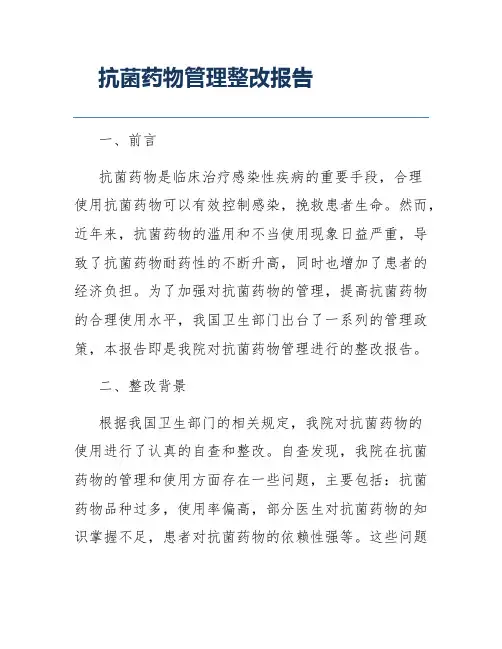 抗菌药物管理整改报告

一、前言

抗菌药物是临床治疗感染性疾病的重要手段，合理使用抗菌药物可以有效控制感染，挽救患者生命。然而，近年来，抗菌药物的滥用和不当使用现象日益严重，导致了抗菌药物耐药性的不断升高，同时也增加了患者的经济负担。为了加强对抗菌药物的管理，提高抗菌药物的合理使用水平，我国卫生部门出台了一系列的管理政策，本报告即是我院对抗菌药物管理进行的整改报告。

二、整改背景

根据我国卫生部门的相关规定，我院对抗菌药物的使用进行了认真的自查和整改。自查发现，我院在抗菌药物的管理和使用方面存在一些问题，主要包括：抗菌药物品种过多，使用率偏高，部分医生对抗菌药物的知识掌握不足，患者对抗菌药物的依赖性强等。这些问题